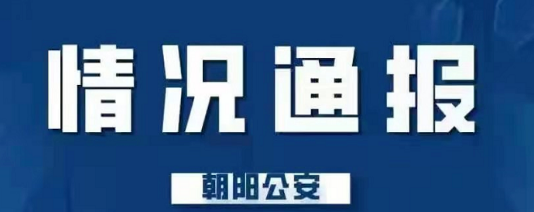 情况通报

朝阳公安